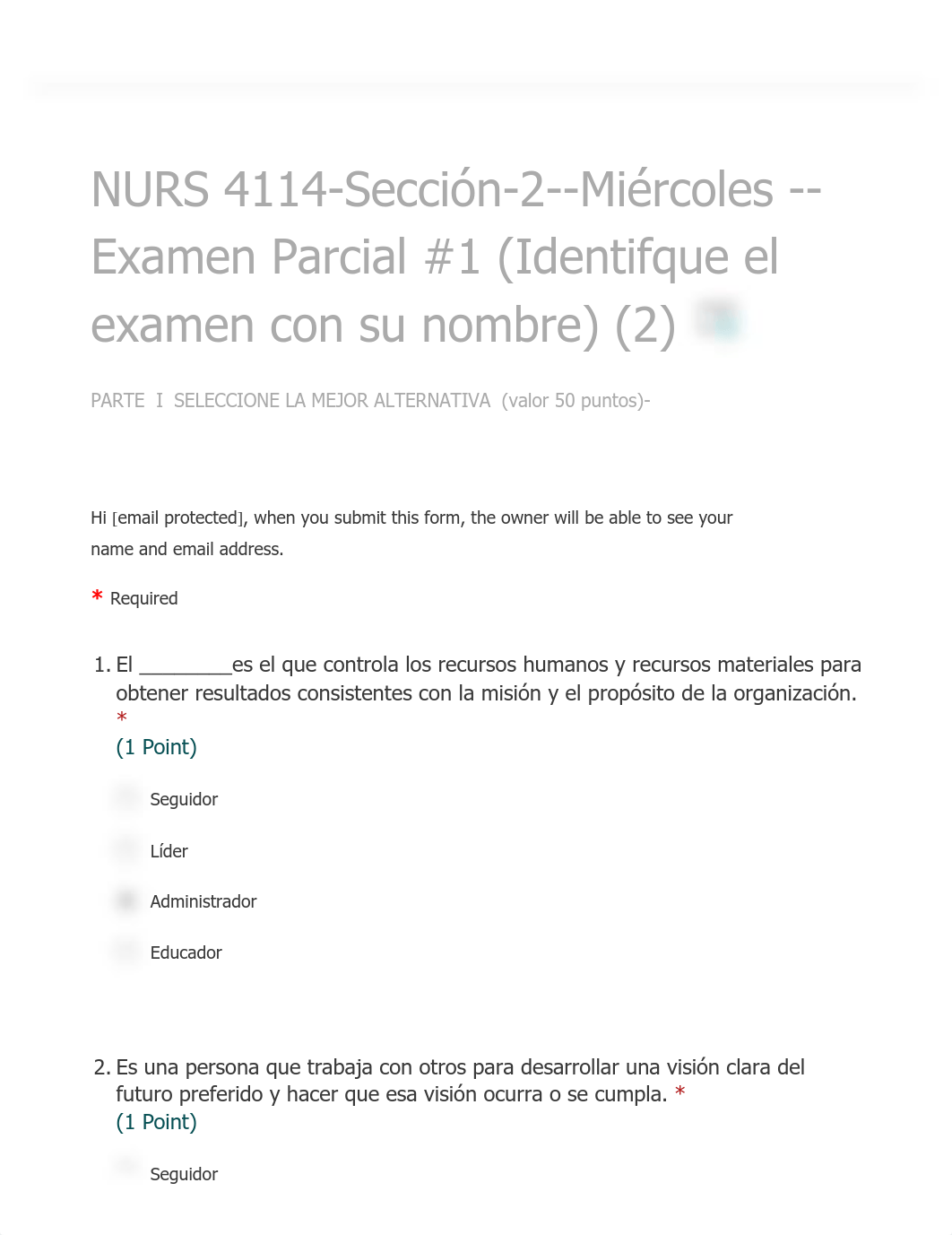 NURS 4114-Sección-2--Miércoles -- Examen Parcial #1 (Identifque el examen con su nombre) (2)

PARTE I SELECCIONE LA MEJOR ALTERNATIVA (valor 50 puntos)-

Hi [email protected], when you submit this form, the owner will be able to see your name and email address.

* Required

1. El _________es el que controla los recursos humanos y recursos materiales para obtener resultados consistentes con la misión y el propósito de la organización. *
(1 Point)

Seguidor

Líder

Administrador

Educador

2. Es una persona que trabaja con otros para desarrollar una visión clara del futuro preferido y hacer que esa visión ocurra o se cumpla. *
(1 Point)

Seguidor